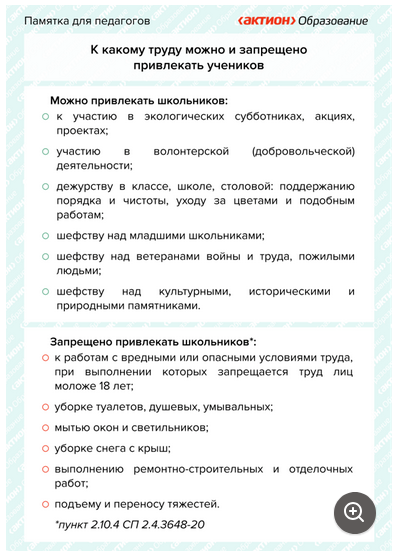 Памятка для педагогов

‹актион› Образование

К какому труду можно и запрещено привлекать учеников

Можно привлекать школьников:

к участию в экологических субботниках, акциях, проектах;

участию в волонтерской (добровольческой) деятельности;

дежурству в классе, школе, столовой: поддержанию порядка и чистоты, уходу за цветами и подобным работам;

шефству над младшими школьниками;

шефству над ветеранами войны и труда, пожилыми людьми;

шефству над культурными, историческими и природными памятниками.

Запрещено привлекать школьников*:

к работам с вредными или опасными условиями труда, при выполнении которых запрещается труд лиц моложе 18 лет;

уборке туалетов, душевых, умывальных;

мытью окон и светильников;

уборке снега с крыш;

выполнению ремонтно-строительных и отделочных работ;

подъему и переносу тяжестей.

*пункт 2.10.4 СП 2.4.3648-20